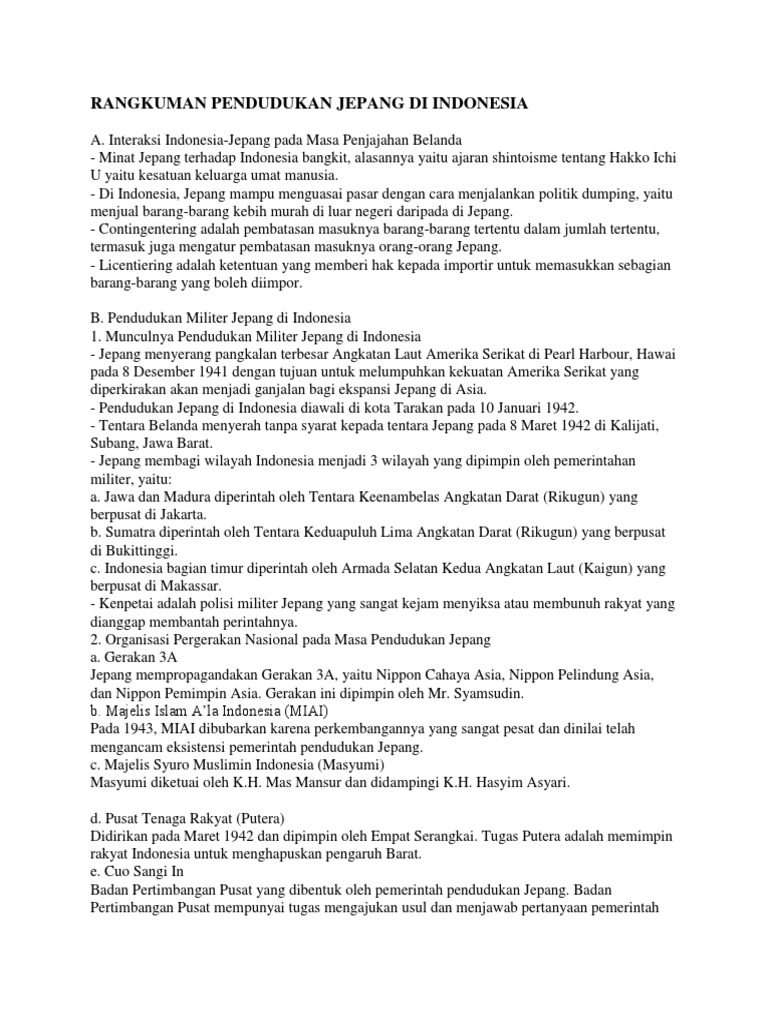 RANGKUMAN PENDUDUKAN JEPANG DI INDONESIA

A. Interaksi Indonesia-Jepang pada Masa Penjajahan Belanda
- Minat Jepang terhadap Indonesia bangkit, alasannya yaitu ajaran shintoisme tentang Hakko Ichi U yaitu kesatuan keluarga umat manusia.
- Di Indonesia, Jepang mampu menguasai pasar dengan cara menjalankan politik dumping, yaitu menjual barang-barang kebih murah di luar negeri daripada di Jepang.
- Contingentering adalah pembatasan masuknya barang-barang tertentu dalam jumlah tertentu, termasuk juga mengatur pembatasan masuknya orang-orang Jepang.
- Licentiering adalah ketentuan yang memberi hak kepada importir untuk memasukkan sebagian barang-barang yang boleh diimpor.

B. Pendudukan Militer Jepang di Indonesia
1. Munculnya Pendudukan Militer Jepang di Indonesia
- Jepang menyerang pangkalan terbesar Angkatan Laut Amerika Serikat di Pearl Harbour, Hawai pada 8 Desember 1941 dengan tujuan untuk melumpuhkan kekuatan Amerika Serikat yang diperkirakan akan menjadi ganjalan bagi ekspansi Jepang di Asia.
- Pendudukan Jepang di Indonesia diawali di kota Tarakan pada 10 Januari 1942.
- Tentara Belanda menyerah tanpa syarat kepada tentara Jepang pada 8 Maret 1942 di Kalijati, Subang, Jawa Barat.
- Jepang membagi wilayah Indonesia menjadi 3 wilayah yang dipimpin oleh pemerintahan militer, yaitu:
a. Jawa dan Madura diperintah oleh Tentara Keenambelas Angkatan Darat (Rikugun) yang berpusat di Jakarta.
b. Sumatra diperintah oleh Tentara Keduapuluh Lima Angkatan Darat (Rikugun) yang berpusat di Bukittinggi.
c. Indonesia bagian timur diperintah oleh Armada Selatan Kedua Angkatan Laut (Kaigun) yang berpusat di Makassar.
- Kenpetai adalah polisi militer Jepang yang sangat kejam menyiksa atau membunuh rakyat yang dianggap membantah perintahnya.
2. Organisasi Pergerakan Nasional pada Masa Pendudukan Jepang
a. Gerakan 3A
Jepang mempropagandakan Gerakan 3A, yaitu Nippon Cahaya Asia, Nippon Pelindung Asia, dan Nippon Pemimpin Asia. Gerakan ini dipimpin oleh Mr. Syamsudin.
b. Majelis Islam A'la Indonesia (MIAI)
Pada 1943, MIAI dibubarkan karena perkembangannya yang sangat pesat dan dinilai telah mengancam eksistensi pemerintah pendudukan Jepang.
c. Majelis Syuro Muslimin Indonesia (Masyumi)
Masyumi diketuai oleh K.H. Mas Mansur dan didampingi K.H. Hasyim Asyari.

d. Pusat Tenaga Rakyat (Putera)
Didirikan pada Maret 1942 dan dipimpin oleh Empat Serangkai. Tugas Putera adalah memimpin rakyat Indonesia untuk menghapuskan pengaruh Barat.
e. Cuo Sangi In
Badan Pertimbangan Pusat yang dibentuk oleh pemerintah pendudukan Jepang. Badan Pertimbangan Pusat mempunyai tugas mengajukan usul dan menjawab pertanyaan pemerintah